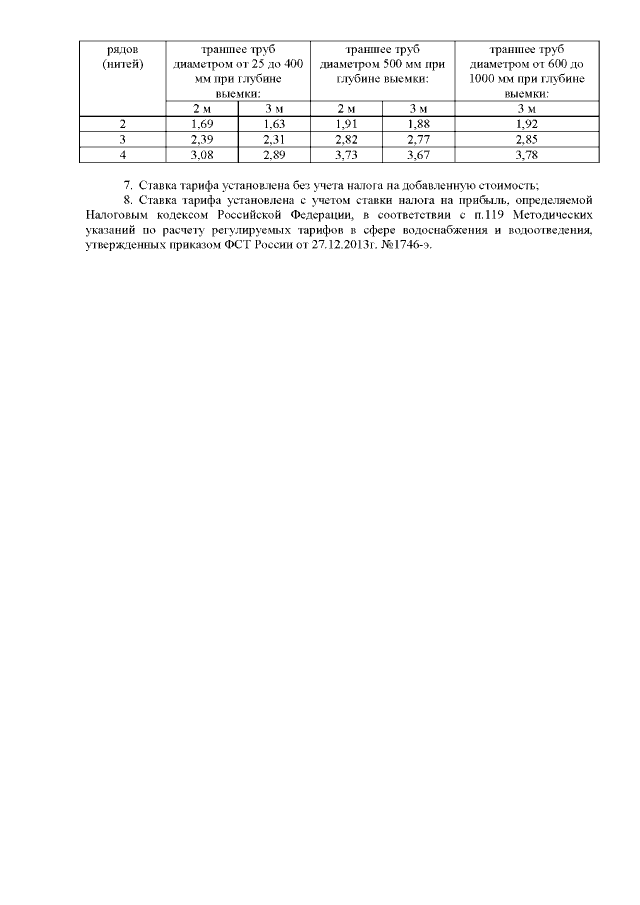 | рядов (нитей) | траншее труб диаметром от 25 до 400 мм при глубине выемки: | | траншее труб диаметром 500 мм при глубине выемки: | | траншее труб диаметром от 600 до 1000 мм при глубине выемки: |
|---|---|---|---|---|---|
| | 2 м | 3 м | 2 м | 3 м | 3 м |
| 2 | 1,69 | 1,63 | 1,91 | 1,88 | 1,92 |
| 3 | 2,39 | 2,31 | 2,82 | 2,77 | 2,85 |
| 4 | 3,08 | 2,89 | 3,73 | 3,67 | 3,78 |

7. Ставка тарифа установлена без учета налога на добавленную стоимость;

8. Ставка тарифа установлена с учетом ставки налога на прибыль, определяемой Налоговым кодексом Российской Федерации, в соответствии с п.119 Методических указаний по расчету регулируемых тарифов в сфере водоснабжения и водоотведения, утвержденных приказом ФСТ России от 27.12.2013г. №1746-э.